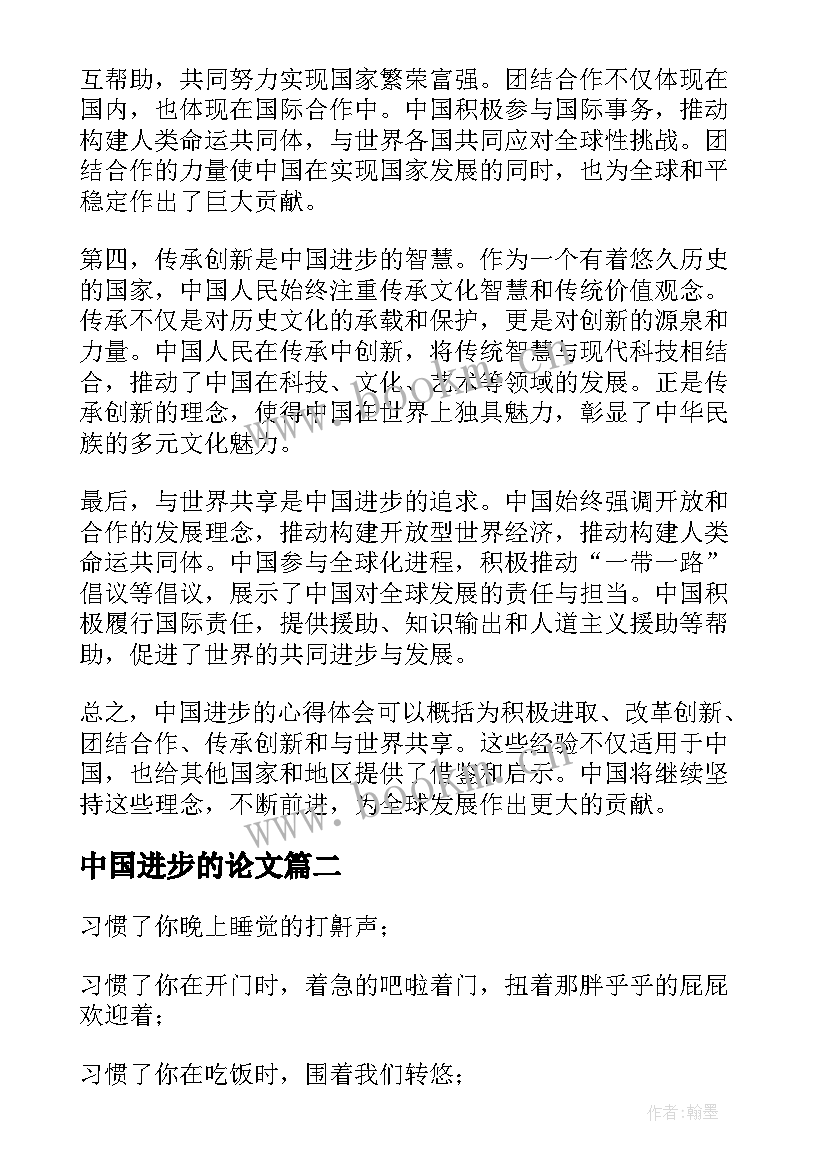 互帮助，共同努力实现国家繁荣富强。团结合作不仅体现在国内，也体现在国际合作中。中国积极参与国际事务，推动构建人类命运共同体，与世界各国共同应对全球性挑战。团结合作的力量使中国在实现国家发展的同时，也为全球和平稳定作出了巨大贡献。

第四，传承创新是中国进步的智慧。作为一个有着悠久历史的国家，中国人民始终注重传承文化智慧和传统价值观念。传承不仅是对历史文化的承载和保护，更是对创新的源泉和力量。中国人民在传承中创新，将传统智慧与现代科技相结合，推动了中国在科技、文化、艺术等领域的发展。正是传承创新的理念，使得中国在世界上独具魅力，彰显了中华民族的多元文化魅力。

最后，与世界共享是中国进步的追求。中国始终强调开放和合作的发展理念，推动构建开放型世界经济，推动构建人类命运共同体。中国参与全球化进程，积极推动“一带一路”倡议等倡议，展示了中国对全球发展的责任与担当。中国积极履行国际责任，提供援助、知识输出和人道主义援助等帮助，促进了世界的共同进步与发展。

总之，中国进步的心得体会可以概括为积极进取、改革创新、团结合作、传承创新和与世界共享。这些经验不仅适用于中国，也给其他国家和地区提供了借鉴和启示。中国将继续坚持这些理念，不断前进，为全球发展作出更大的贡献。

中国进步的论文篇二

习惯了你晚上睡觉的打鼾声；

习惯了你在开门时，着急的吧啦着门，扭着那胖乎乎的屁屁欢迎着；

习惯了你在吃饭时，围着我们转悠；

作者：翰墨